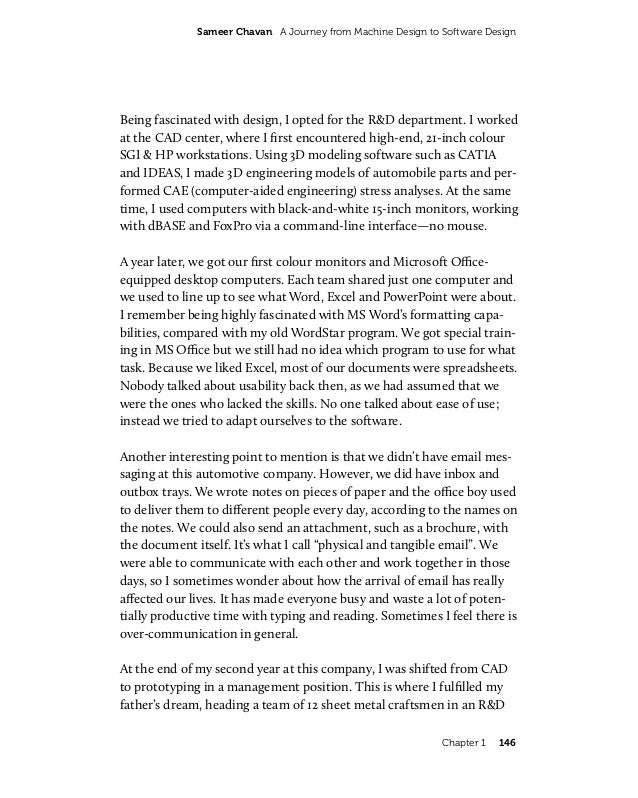 Sameer Chavan A Journey from Machine Design to Software Design

Being fascinated with design, I opted for the R&D department. I worked at the CAD center, where I first encountered high-end, 21-inch colour SGI & HP workstations. Using 3D modeling software such as CATIA and IDEAS, I made 3D engineering models of automobile parts and performed CAE (computer-aided engineering) stress analyses. At the same time, I used computers with black-and-white 15-inch monitors, working with dBASE and FoxPro via a command-line interface—no mouse.

A year later, we got our first colour monitors and Microsoft Office-equipped desktop computers. Each team shared just one computer and we used to line up to see what Word, Excel and PowerPoint were about. I remember being highly fascinated with MS Word's formatting capabilities, compared with my old WordStar program. We got special training in MS Office but we still had no idea which program to use for what task. Because we liked Excel, most of our documents were spreadsheets. Nobody talked about usability back then, as we had assumed that we were the ones who lacked the skills. No one talked about ease of use; instead we tried to adapt ourselves to the software.

Another interesting point to mention is that we didn't have email messaging at this automotive company. However, we did have inbox and outbox trays. We wrote notes on pieces of paper and the office boy used to deliver them to different people every day, according to the names on the notes. We could also send an attachment, such as a brochure, with the document itself. It's what I call "physical and tangible email". We were able to communicate with each other and work together in those days, so I sometimes wonder about how the arrival of email has really affected our lives. It has made everyone busy and waste a lot of potentially productive time with typing and reading. Sometimes I feel there is over-communication in general.

At the end of my second year at this company, I was shifted from CAD to prototyping in a management position. This is where I fulfilled my father's dream, heading a team of 12 sheet metal craftsmen in an R&D

Chapter 1 146